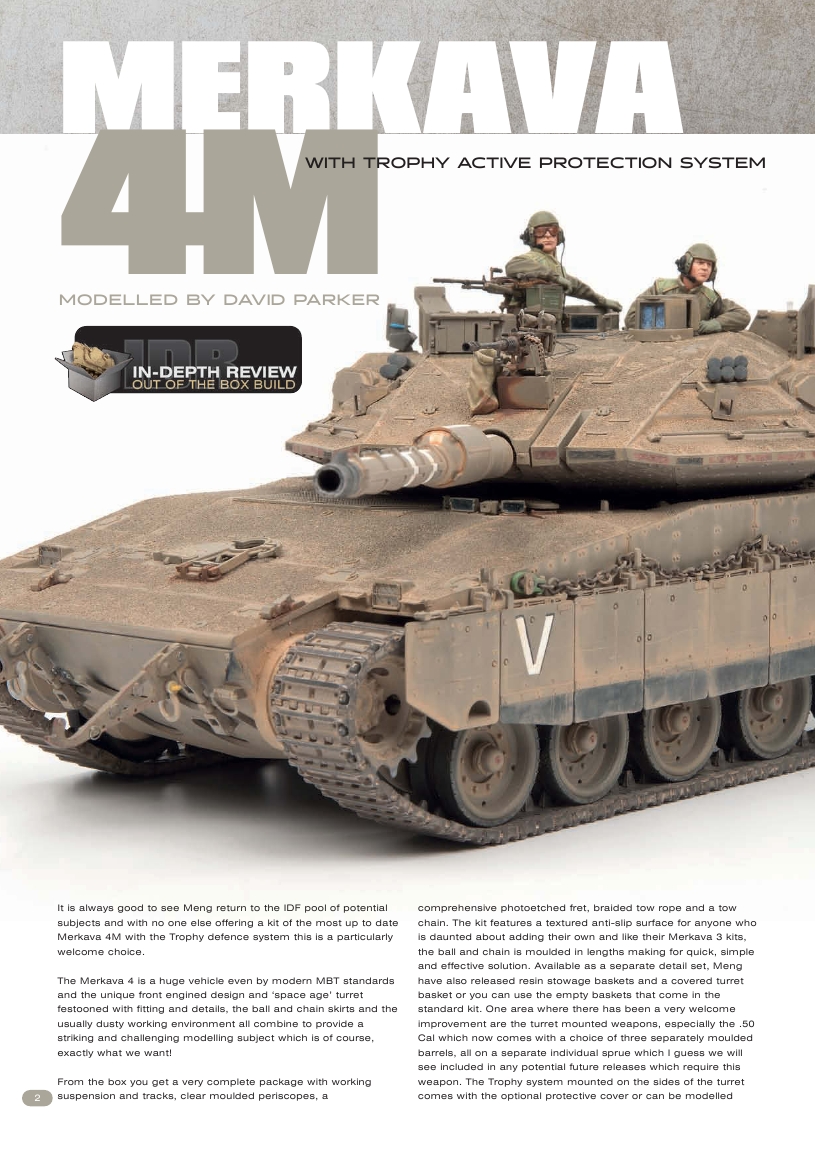 MERKAVA 4M

WITH TROPHY ACTIVE PROTECTION SYSTEM

MODELLED BY DAVID PARKER

IDR
IN-DEPTH REVIEW
OUT OF THE BOX BUILD

V

It is always good to see Meng return to the IDF pool of potential subjects and with no one else offering a kit of the most up to date Merkava 4M with the Trophy defence system this is a particularly welcome choice.

The Merkava 4 is a huge vehicle even by modern MBT standards and the unique front engined design and 'space age' turret festooned with fitting and details, the ball and chain skirts and the usually dusty working environment all combine to provide a striking and challenging modelling subject which is of course, exactly what we want!

From the box you get a very complete package with working suspension and tracks, clear moulded periscopes, a comprehensive photoetched fret, braided tow rope and a tow chain. The kit features a textured anti-slip surface for anyone who is daunted about adding their own and like their Merkava 3 kits, the ball and chain is moulded in lengths making for quick, simple and effective solution. Available as a separate detail set, Meng have also released resin stowage baskets and a covered turret basket or you can use the empty baskets that come in the standard kit. One area where there has been a very welcome improvement are the turret mounted weapons, especially the .50 Cal which now comes with a choice of three separately moulded barrels, all on a separate individual sprue which I guess we will see included in any potential future releases which require this weapon. The Trophy system mounted on the sides of the turret comes with the optional protective cover or can be modelled

2